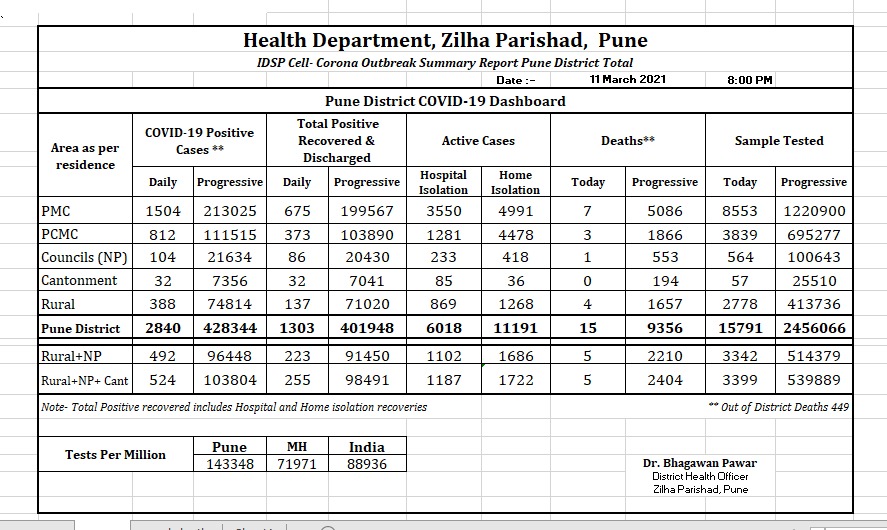 Health Department, Zilha Parishad, Pune

IDSP Cell- Corona Outbreak Summary Report Pune District Total

Date :- 11 March 2021 8:00 PM

Pune District COVID-19 Dashboard

| Area as per residence | COVID-19 Positive Cases ** Daily | COVID-19 Positive Cases ** Progressive | Total Positive Recovered & Discharged Daily | Total Positive Recovered & Discharged Progressive | Active Cases Hospital Isolation | Active Cases Home Isolation | Deaths** Today | Deaths** Progressive | Sample Tested Today | Sample Tested Progressive |
|---|---|---|---|---|---|---|---|---|---|---|
| PMC | 1504 | 213025 | 675 | 199567 | 3550 | 4991 | 7 | 5086 | 8553 | 1220900 |
| PCMC | 812 | 111515 | 373 | 103890 | 1281 | 4478 | 3 | 1866 | 3839 | 695277 |
| Councils (NP) | 104 | 21634 | 86 | 20430 | 233 | 418 | 1 | 553 | 564 | 100643 |
| Cantonment | 32 | 7356 | 32 | 7041 | 85 | 36 | 0 | 194 | 57 | 25510 |
| Rural | 388 | 74814 | 137 | 71020 | 869 | 1268 | 4 | 1657 | 2778 | 413736 |
| Pune District | 2840 | 428344 | 1303 | 401948 | 6018 | 11191 | 15 | 9356 | 15791 | 2456066 |
| Rural+NP | 492 | 96448 | 223 | 91450 | 1102 | 1686 | 5 | 2210 | 3342 | 514379 |
| Rural+NP+ Cant | 524 | 103804 | 255 | 98491 | 1187 | 1722 | 5 | 2404 | 3399 | 539889 |

Note- Total Positive recovered includes Hospital and Home isolation recoveries

** Out of District Deaths 449

| Tests Per Million | Pune | MH | India |
|---|---|---|---|
| | 143348 | 71971 | 88936 |

Dr. Bhagawan Pawar
District Health Officer
Zilha Parishad, Pune